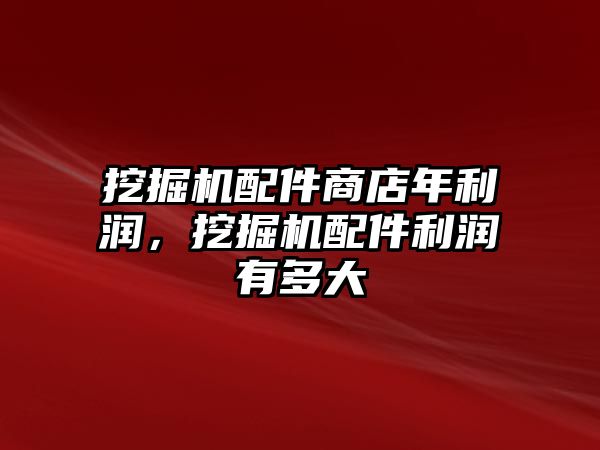 挖掘机配件商店年利润，挖掘机配件利润有多大